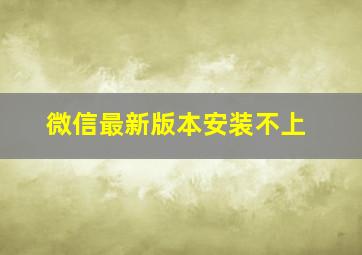 微信最新版本安装不上